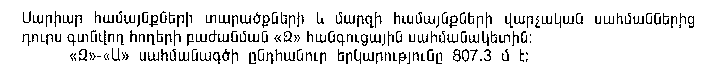 Սարիար համայնքների տարածքների և մարզի համայնքների վարչական սահմաններից դուրս գտնվող հողերի բաժանման «Զ» հանգուցային սահմանակետին:
«Զ»-«Ա» սահմանագծի ընդհանուր երկարությունը 807.3 մ է: